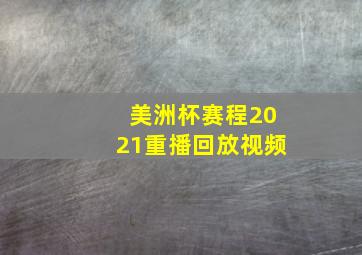 美洲杯赛程2021重播回放视频